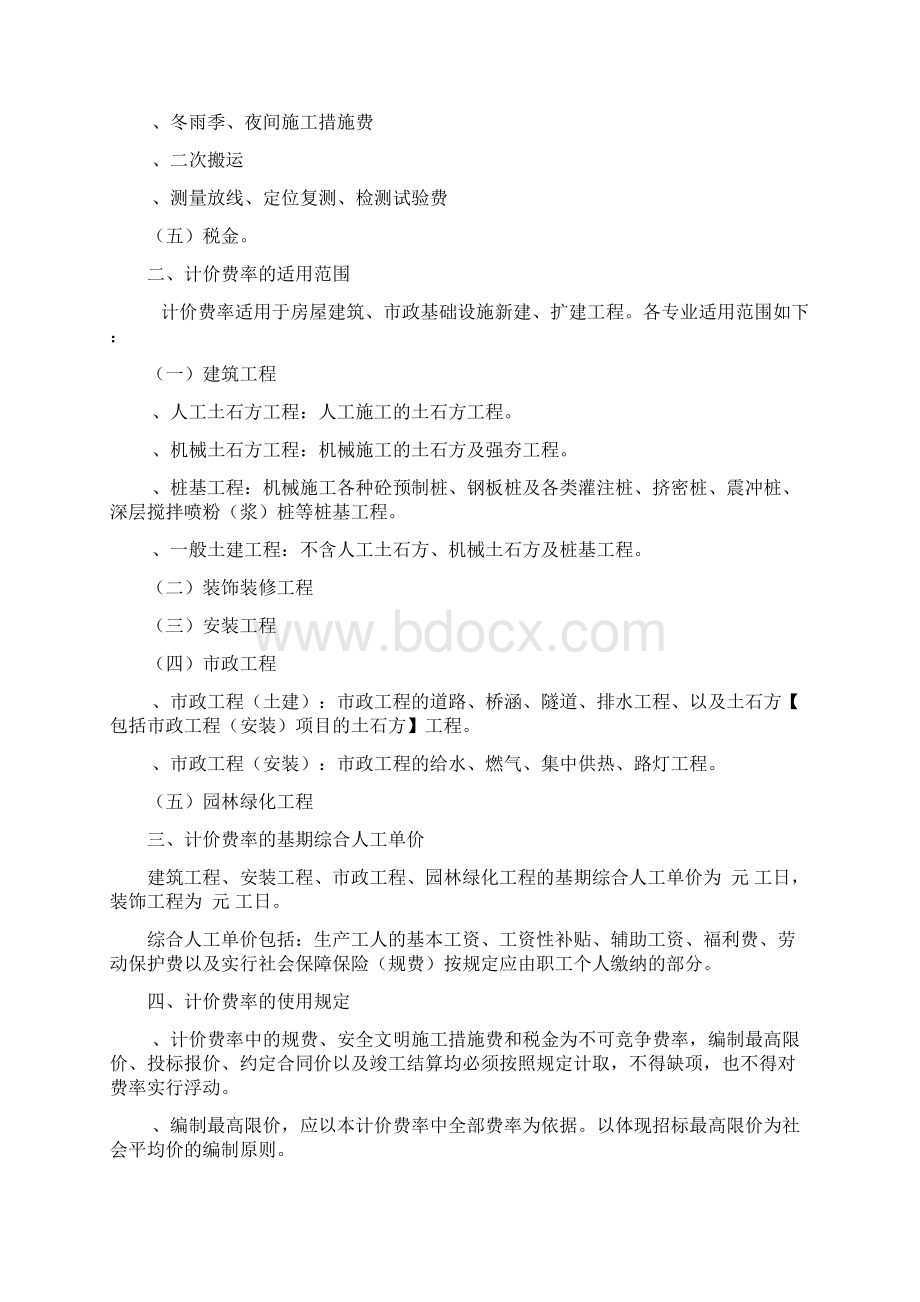 、冬雨季、夜间施工措施费

、二次搬运

、测量放线、定位复测、检测试验费

（五）税金。

二、计价费率的适用范围

计价费率适用于房屋建筑、市政基础设施新建、扩建工程。各专业适用范围如下：

（一）建筑工程

、人工土石方工程：人工施工的土石方工程。

、机械土石方工程：机械施工的土石方及强夯工程。

、桩基工程：机械施工各种砼预制桩、钢板桩及各类灌注桩、挤密桩、震冲桩、深层搅拌喷粉（浆）桩等桩基工程。

、一般土建工程：不含人工土石方、机械土石方及桩基工程。

（二）装饰装修工程

（三）安装工程

（四）市政工程

、市政工程（土建）：市政工程的道路、桥涵、隧道、排水工程、以及土石方【包括市政工程（安装）项目的土石方】工程。

、市政工程（安装）：市政工程的给水、燃气、集中供热、路灯工程。

（五）园林绿化工程

三、计价费率的基期综合人工单价

建筑工程、安装工程、市政工程、园林绿化工程的基期综合人工单价为 元 工日，装饰工程为 元 工日。

综合人工单价包括：生产工人的基本工资、工资性补贴、辅助工资、福利费、劳动保护费以及实行社会保障保险（规费）按规定应由职工个人缴纳的部分。

四、计价费率的使用规定

、计价费率中的规费、安全文明施工措施费和税金为不可竞争费率，编制最高限价、投标报价、约定合同价以及竣工结算均必须按照规定计取，不得缺项，也不得对费率实行浮动。

、编制最高限价，应以本计价费率中全部费率为依据。以体现招标最高限价为社会平均价的编制原则。

www.bdocx.com